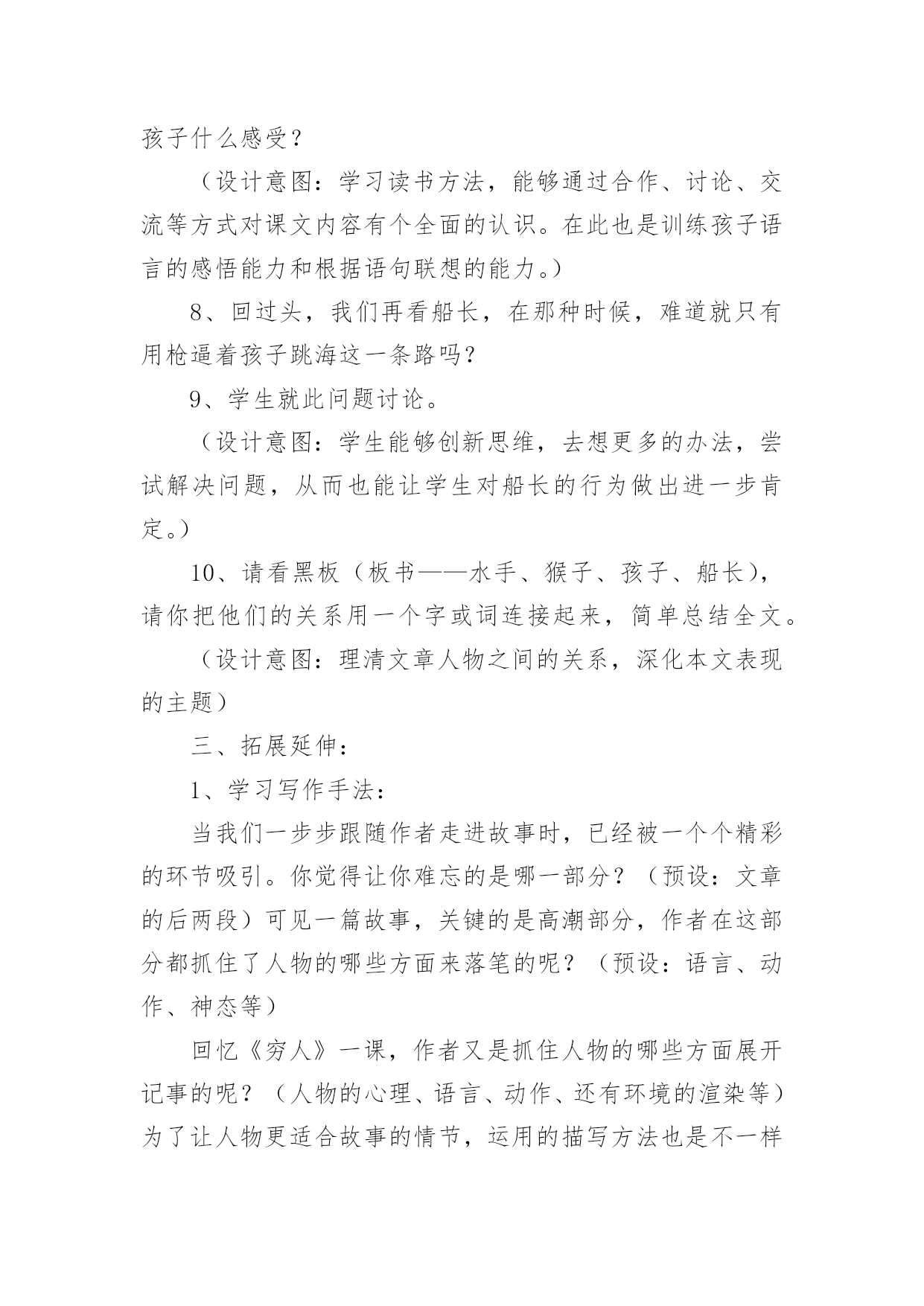 孩子什么感受？

（设计意图：学习读书方法，能够通过合作、讨论、交流等方式对课文内容有个全面的认识。在此也是训练孩子语言的感悟能力和根据语句联想的能力。）

8、回过头，我们再看船长，在那种时候，难道就只有用枪逼着孩子跳海这一条路吗？

9、学生就此问题讨论。

（设计意图：学生能够创新思维，去想更多的办法，尝试解决问题，从而也能让学生对船长的行为做出进一步肯定。）

10、请看黑板（板书——水手、猴子、孩子、船长），请你把他们的关系用一个字或词连接起来，简单总结全文。

（设计意图：理清文章人物之间的关系，深化本文表现的主题）

三、拓展延伸：

1、学习写作手法：

当我们一步步跟随作者走进故事时，已经被一个个精彩的环节吸引。你觉得让你难忘的是哪一部分？（预设：文章的后两段）可见一篇故事，关键的是高潮部分，作者在这部分都抓住了人物的哪些方面来落笔的呢？（预设：语言、动作、神态等）

回忆《穷人》一课，作者又是抓住人物的哪些方面展开记事的呢？（人物的心理、语言、动作、还有环境的渲染等）为了让人物更适合故事的情节，运用的描写方法也是不一样